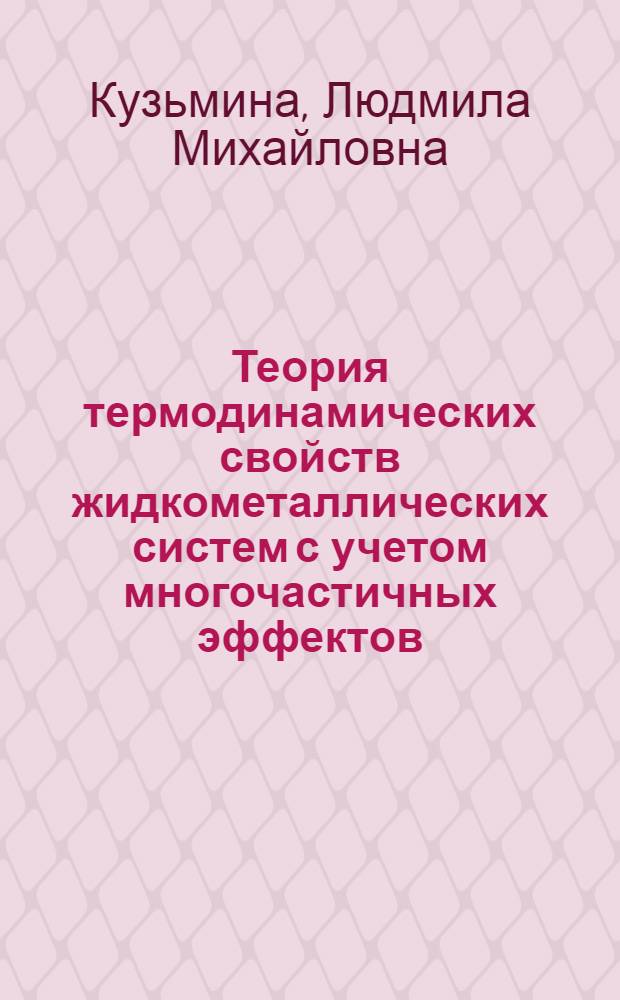 Кузьмина, Людмила Михайловна

Теория термодинамических свойств жидкометаллических систем с учетом многочастичных эффектов